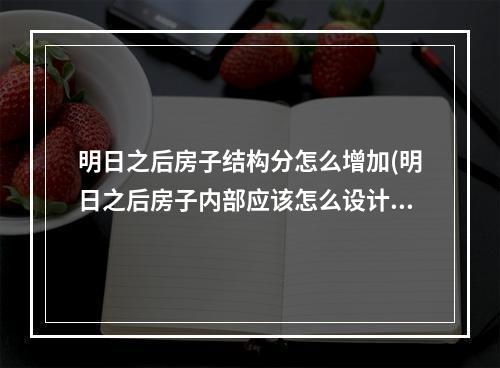 明日之后房子结构分怎么增加(明日之后房子内部应该怎么设计...